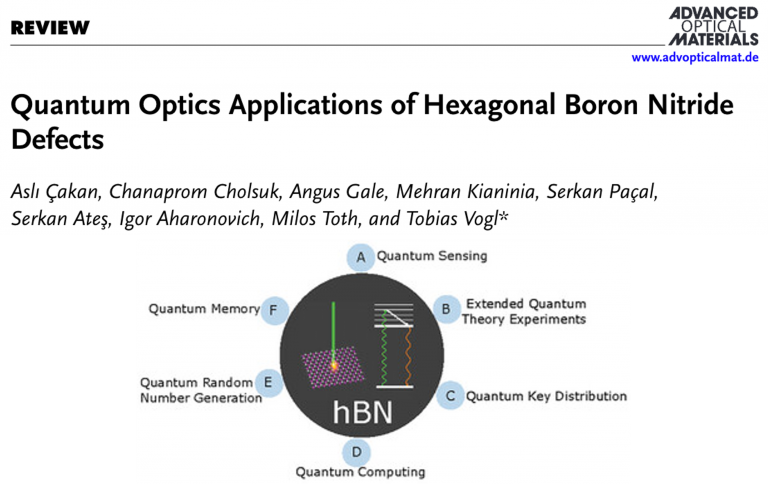 REVIEW

ADVANCED OPTICAL MATERIALS
www.advopticalmat.de

Quantum Optics Applications of Hexagonal Boron Nitride Defects

Aslı Çakan, Chanaprom Cholsuk, Angus Gale, Mehran Kianinia, Serkan Paçal, Serkan Ateş, Igor Aharonovich, Milos Toth, and Tobias Vogl*

A Quantum Sensing

B Extended Quantum Theory Experiments

C Quantum Key Distribution

D Quantum Computing

E Quantum Random Number Generation

F Quantum Memory

hBN